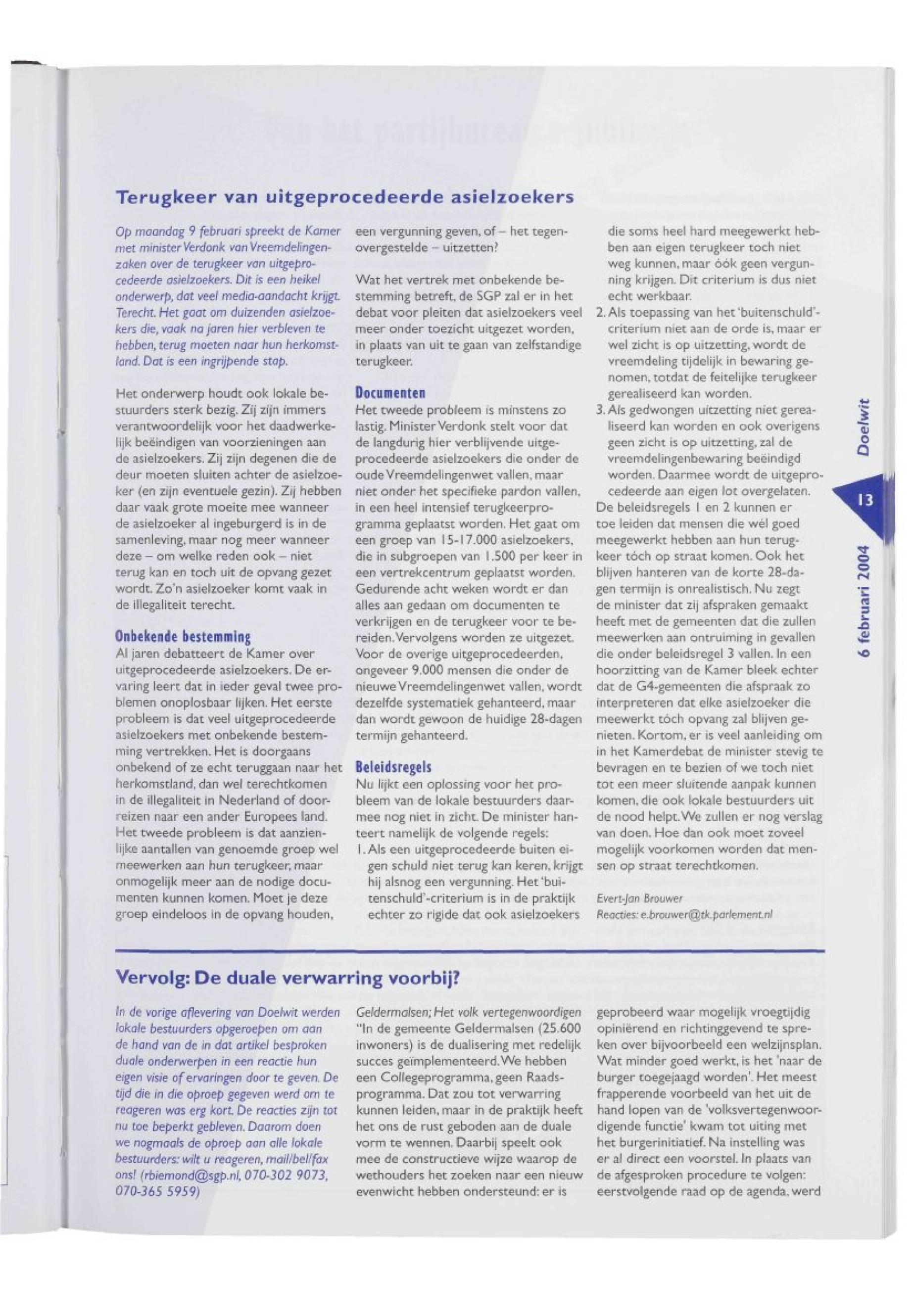 Terugkeer van uitgeprocedeerde asielzoekers

Op maandag 9 februari spreekt de Kamer met minister Verdonk van Vreemdelingenzaken over de terugkeer van uitgeprocedeerde asielzoekers. Dit is een heikel onderwerp, dat veel media-aandacht krijgt. Terecht. Het gaat om duizenden asielzoekers die, vaak na jaren hier verbleven te hebben, terug moeten naar hun herkomstland. Dat is een ingrijpende stap.

Het onderwerp houdt ook lokale bestuurders sterk bezig. Zij zijn immers verantwoordelijk voor het daadwerkelijk beëindigen van voorzieningen aan de asielzoekers. Zij zijn degenen die de deur moeten sluiten achter de asielzoeker (en zijn eventuele gezin). Zij hebben daar vaak grote moeite mee wanneer de asielzoeker al ingeburgerd is in de samenleving, maar nog meer wanneer deze – om welke reden ook – niet terug kan en toch uit de opvang gezet wordt. Zo'n asielzoeker komt vaak in de illegaliteit terecht.

Onbekende bestemming
Al jaren debatteert de Kamer over uitgeprocedeerde asielzoekers. De ervaring leert dat in ieder geval twee problemen onoplosbaar lijken. Het eerste probleem is dat veel uitgeprocedeerde asielzoekers met onbekende bestemming vertrekken. Het is doorgaans onbekend of ze echt teruggaan naar het herkomstland, dan wel terechtkomen in de illegaliteit in Nederland of doorreizen naar een ander Europees land. Het tweede probleem is dat aanzienlijke aantallen van genoemde groep wel meewerken aan hun terugkeer, maar onmogelijk meer aan de nodige documenten kunnen komen. Moet je deze groep eindeloos in de opvang houden, een vergunning geven, of – het tegenovergestelde – uitzetten?

Wat het vertrek met onbekende bestemming betreft, de SGP zal er in het debat voor pleiten dat asielzoekers veel meer onder toezicht uitgezet worden, in plaats van uit te gaan van zelfstandige terugkeer.

Documenten
Het tweede probleem is minstens zo lastig. Minister Verdonk stelt voor dat de langdurig hier verblijvende uitgeprocedeerde asielzoekers die onder de oude Vreemdelingenwet vallen, maar niet onder het specifieke pardon vallen, in een heel intensief terugkeerprogramma geplaatst worden. Het gaat om een groep van 15-17.000 asielzoekers, die in subgroepen van 1.500 per keer in een vertrekcentrum geplaatst worden. Gedurende acht weken wordt er dan alles aan gedaan om documenten te verkrijgen en de terugkeer voor te bereiden. Vervolgens worden ze uitgezet. Voor de overige uitgeprocedeerden, ongeveer 9.000 mensen die onder de nieuwe Vreemdelingenwet vallen, wordt dezelfde systematiek gehanteerd, maar dan wordt gewoon de huidige 28-dagen termijn gehanteerd.

Beleidsregels
Nu lijkt een oplossing voor het probleem van de lokale bestuurders daarmee nog niet in zicht. De minister hanteert namelijk de volgende regels:
1. Als een uitgeprocedeerde buiten eigen schuld niet terug kan keren, krijgt hij alsnog een vergunning. Het 'buitenschuld'-criterium is in de praktijk echter zo rigide dat ook asielzoekers die soms heel hard meegewerkt hebben aan eigen terugkeer toch niet weg kunnen, maar óók geen vergunning krijgen. Dit criterium is dus niet echt werkbaar.
2. Als toepassing van het 'buitenschuld'-criterium niet aan de orde is, maar er wel zicht is op uitzetting, wordt de vreemdeling tijdelijk in bewaring genomen, totdat de feitelijke terugkeer gerealiseerd kan worden.
3. Als gedwongen uitzetting niet gerealiseerd kan worden en ook overigens geen zicht is op uitzetting, zal de vreemdelingenbewaring beëindigd worden. Daarmee wordt de uitgeprocedeerde aan eigen lot overgelaten.
De beleidsregels 1 en 2 kunnen er toe leiden dat mensen die wél goed meegewerkt hebben aan hun terugkeer tóch op straat komen. Ook het blijven hanteren van de korte 28-dagen termijn is onrealistisch. Nu zegt de minister dat zij afspraken gemaakt heeft met de gemeenten dat die zullen meewerken aan ontruiming in gevallen die onder beleidsregel 3 vallen. In een hoorzitting van de Kamer bleek echter dat de G4-gemeenten die afspraak zo interpreteren dat elke asielzoeker die meewerkt tóch opvang zal blijven genieten. Kortom, er is veel aanleiding om in het Kamerdebat de minister stevig te bevragen en te bezien of we toch niet tot een meer sluitende aanpak kunnen komen, die ook lokale bestuurders uit de nood helpt. We zullen er nog verslag van doen. Hoe dan ook moet zoveel mogelijk voorkomen worden dat mensen op straat terechtkomen.

Evert-Jan Brouwer
Reacties: e.brouwer@tk.parlement.nl

Doelwit
13
6 februari 2004

Vervolg: De duale verwarring voorbij?

In de vorige aflevering van Doelwit werden lokale bestuurders opgeroepen om aan de hand van de in dat artikel besproken duale onderwerpen in een reactie hun eigen visie of ervaringen door te geven. De tijd die in die oproep gegeven werd om te reageren was erg kort. De reacties zijn tot nu toe beperkt gebleven. Daarom doen we nogmaals de oproep aan alle lokale bestuurders: wilt u reageren, mail/bel/fax ons! (rbiemond@sgp.nl, 070-302 9073, 070-365 5959)

Geldermalsen; Het volk vertegenwoordigen
"In de gemeente Geldermalsen (25.600 inwoners) is de dualisering met redelijk succes geïmplementeerd. We hebben een Collegeprogramma, geen Raadsprogramma. Dat zou tot verwarring kunnen leiden, maar in de praktijk heeft het ons de rust geboden aan de duale vorm te wennen. Daarbij speelt ook mee de constructieve wijze waarop de wethouders het zoeken naar een nieuw evenwicht hebben ondersteund: er is geprobeerd waar mogelijk vroegtijdig opiniërend en richtinggevend te spreken over bijvoorbeeld een welzijnsplan. Wat minder goed werkt, is het 'naar de burger toegejaagd worden'. Het meest frapperende voorbeeld van het uit de hand lopen van de 'volksvertegenwoordigende functie' kwam tot uiting met het burgerinitiatief. Na instelling was er al direct een voorstel. In plaats van de afgesproken procedure te volgen: eerstvolgende raad op de agenda, werd